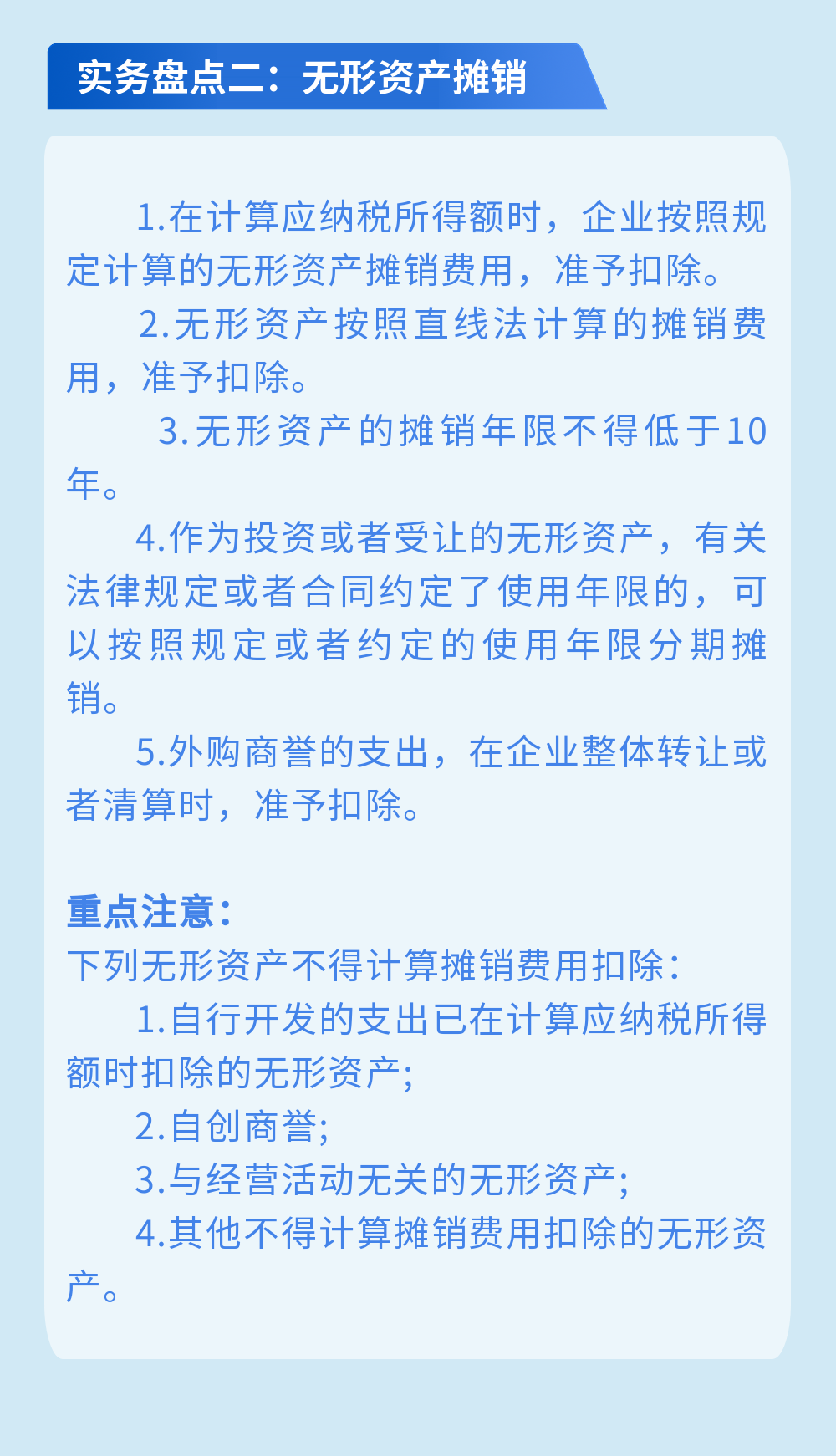 实务盘点二：无形资产摊销

1.在计算应纳税所得额时，企业按照规定计算的无形资产摊销费用，准予扣除。

2.无形资产按照直线法计算的摊销费用，准予扣除。

3.无形资产的摊销年限不得低于10年。

4.作为投资或者受让的无形资产，有关法律规定或者合同约定了使用年限的，可以按照规定或者约定的使用年限分期摊销。

5.外购商誉的支出，在企业整体转让或者清算时，准予扣除。

重点注意：
下列无形资产不得计算摊销费用扣除：

1.自行开发的支出已在计算应纳税所得额时扣除的无形资产；

2.自创商誉；

3.与经营活动无关的无形资产；

4.其他不得计算摊销费用扣除的无形资产。